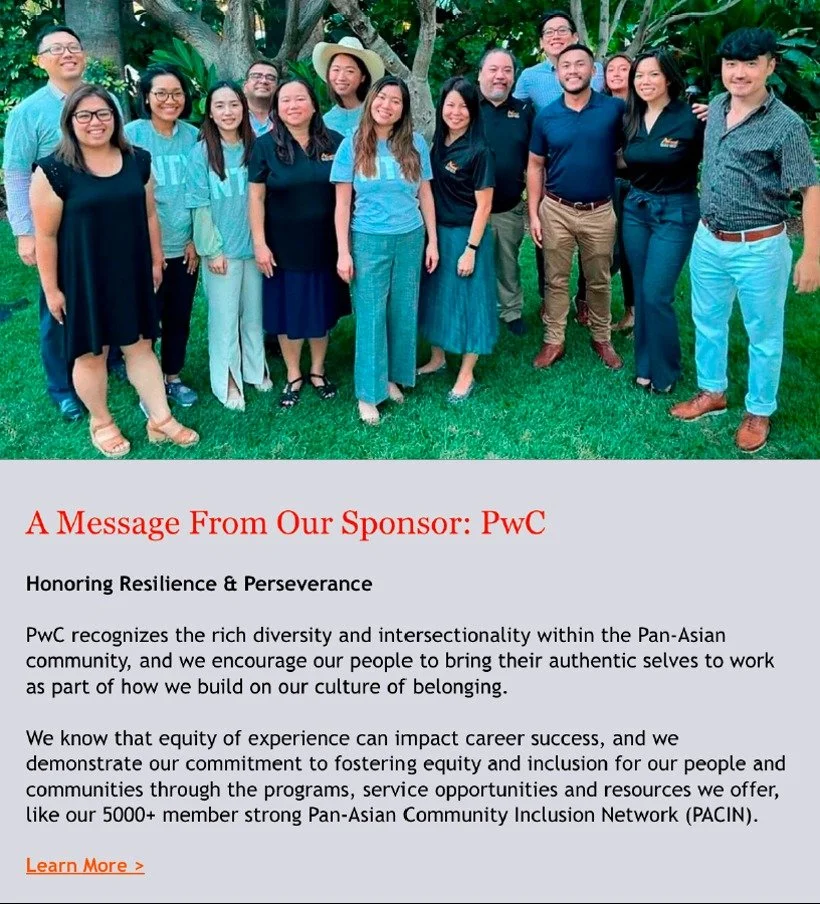 A Message From Our Sponsor: PwC

Honoring Resilience & Perseverance

PwC recognizes the rich diversity and intersectionality within the Pan-Asian community, and we encourage our people to bring their authentic selves to work as part of how we build on our culture of belonging.

We know that equity of experience can impact career success, and we demonstrate our commitment to fostering equity and inclusion for our people and communities through the programs, service opportunities and resources we offer, like our 5000+ member strong Pan-Asian Community Inclusion Network (PACIN).

Learn More >